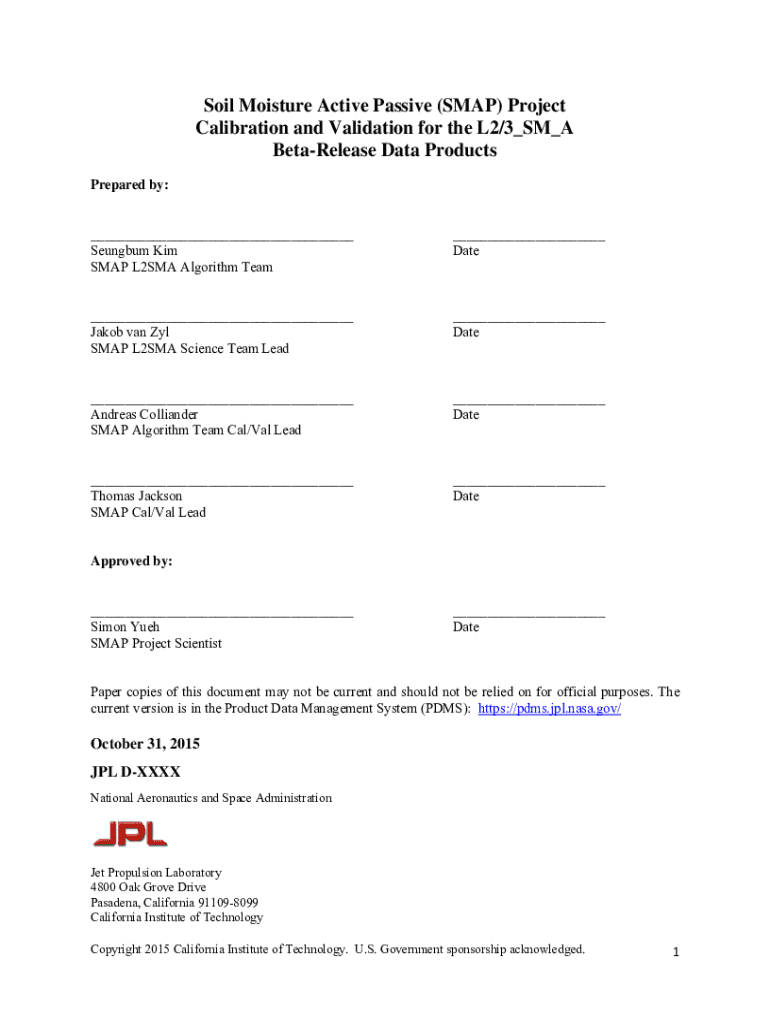 Soil Moisture Active Passive (SMAP) Project
Calibration and Validation for the L2/3_SM_A
Beta-Release Data Products

Prepared by:

Seungbum Kim
SMAP L2SMA Algorithm Team

Date

Jakob van Zyl
SMAP L2SMA Science Team Lead

Date

Andreas Colliander
SMAP Algorithm Team Cal/Val Lead

Date

Thomas Jackson
SMAP Cal/Val Lead

Date

Approved by:

Simon Yueh
SMAP Project Scientist

Date

Paper copies of this document may not be current and should not be relied on for official purposes. The current version is in the Product Data Management System (PDMS): https://pdms.jpl.nasa.gov/

October 31, 2015

JPL D-XXXX

National Aeronautics and Space Administration

JPL

Jet Propulsion Laboratory
4800 Oak Grove Drive
Pasadena, California 91109-8099
California Institute of Technology

Copyright 2015 California Institute of Technology. U.S. Government sponsorship acknowledged.

1